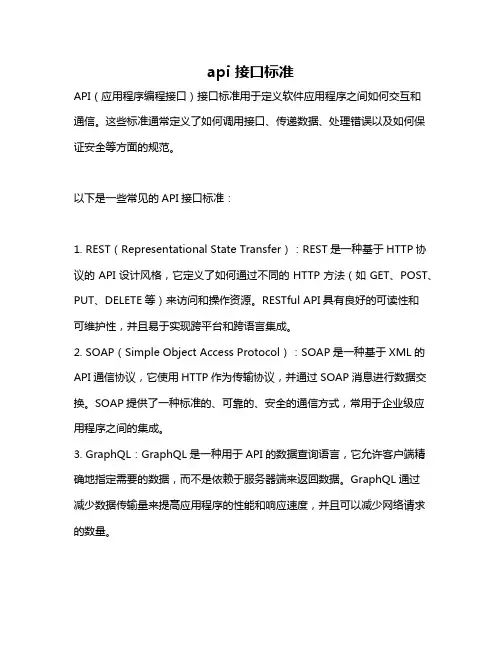 api 接口标准

API（应用程序编程接口）接口标准用于定义软件应用程序之间如何交互和通信。这些标准通常定义了如何调用接口、传递数据、处理错误以及如何保证安全等方面的规范。

以下是一些常见的 API 接口标准：

1. REST（Representational State Transfer）：REST 是一种基于 HTTP 协议的 API 设计风格，它定义了如何通过不同的 HTTP 方法（如 GET、POST、PUT、DELETE 等）来访问和操作资源。RESTful API 具有良好的可读性和可维护性，并且易于实现跨平台和跨语言集成。
2. SOAP（Simple Object Access Protocol）：SOAP 是一种基于 XML 的 API 通信协议，它使用 HTTP 作为传输协议，并通过 SOAP 消息进行数据交换。SOAP 提供了一种标准的、可靠的、安全的通信方式，常用于企业级应用程序之间的集成。
3. GraphQL：GraphQL 是一种用于 API 的数据查询语言，它允许客户端精确地指定需要的数据，而不是依赖于服务器端来返回数据。GraphQL 通过减少数据传输量来提高应用程序的性能和响应速度，并且可以减少网络请求的数量。